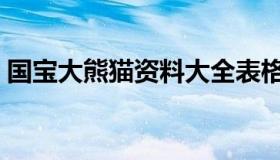 国宝大熊猫资料大全表格